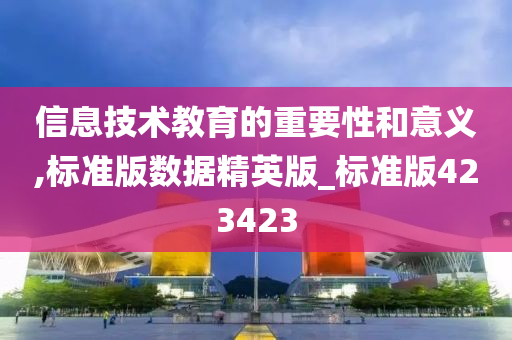 信息技术教育的重要性和意义,标准版数据精英版_标准版423423